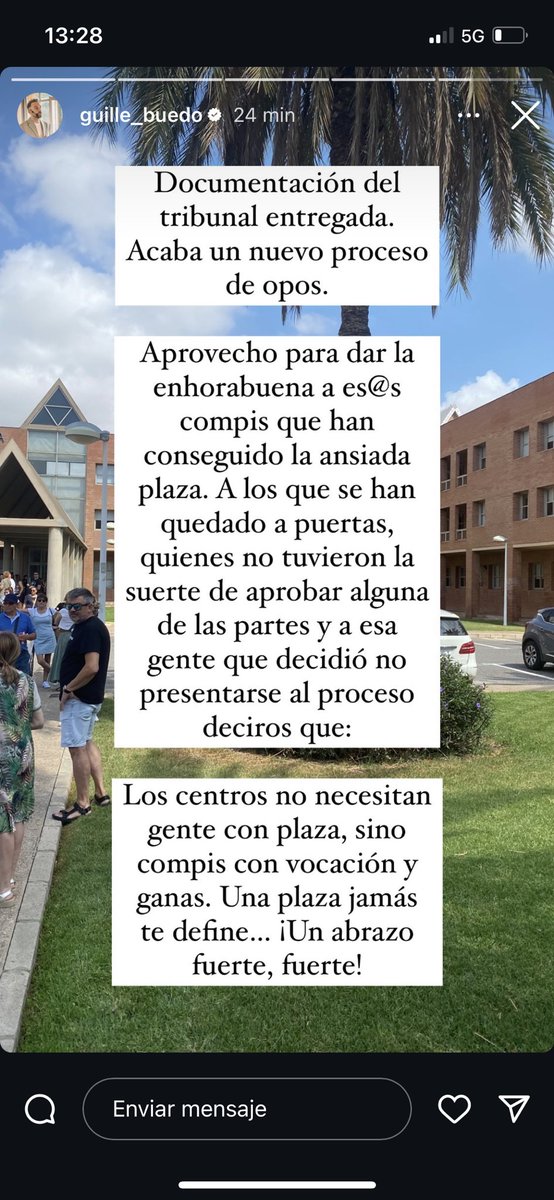 13:28

5G

guille_buedo 24 min

Documentación del tribunal entregada. Acaba un nuevo proceso de opos.

Aprovecho para dar la enhorabuena a es@s compis que han conseguido la ansiada plaza. A los que se han quedado a puertas, quienes no tuvieron la suerte de aprobar alguna de las partes y a esa gente que decidió no presentarse al proceso deciros que:

Los centros no necesitan gente con plaza, sino compis con vocación y ganas. Una plaza jamás te define... ¡Un abrazo fuerte, fuerte!

Enviar mensaje